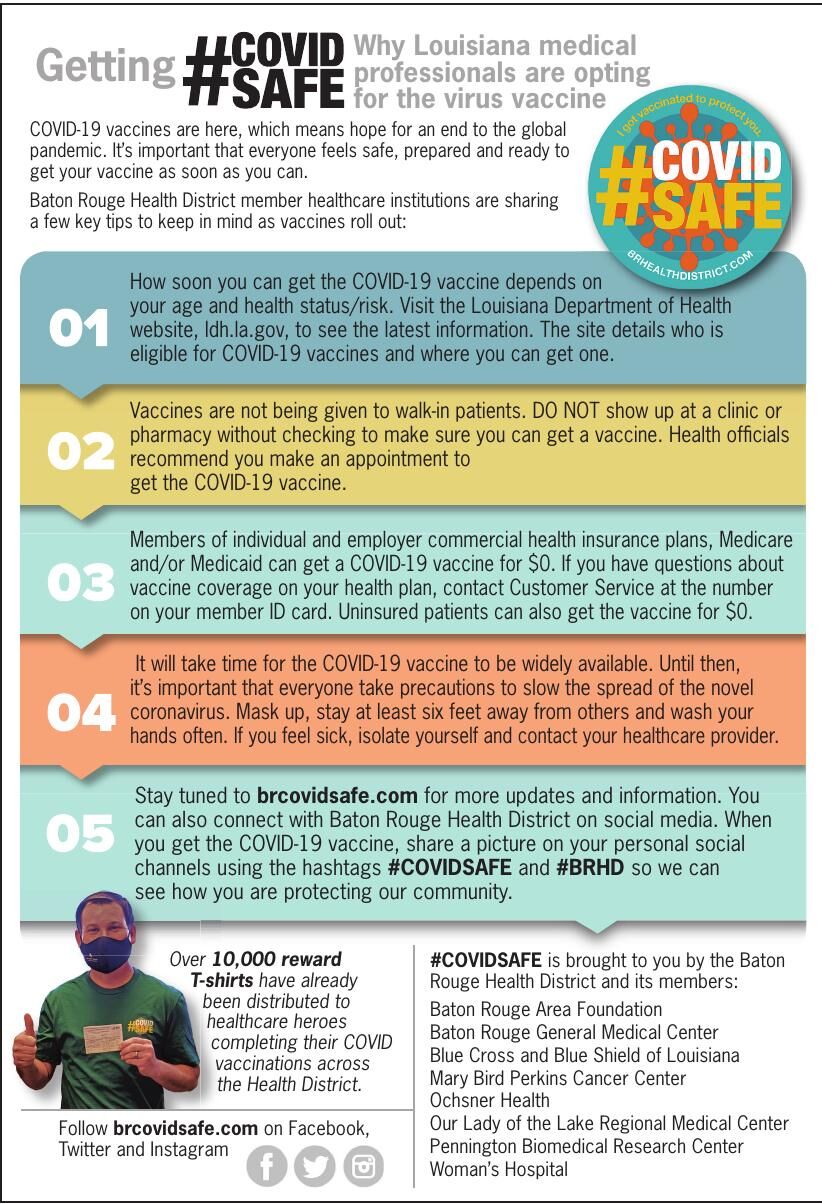 Getting #COVID SAFE Why Louisiana medical professionals are opting for the virus vaccine

COVID-19 vaccines are here, which means hope for an end to the global pandemic. It's important that everyone feels safe, prepared and ready to get your vaccine as soon as you can.

Baton Rouge Health District member healthcare institutions are sharing a few key tips to keep in mind as vaccines roll out:

I got vaccinated to protect you. #COVID SAFE BRHEALTHDISTRICT.COM

01 How soon you can get the COVID-19 vaccine depends on your age and health status/risk. Visit the Louisiana Department of Health website, ldh.la.gov, to see the latest information. The site details who is eligible for COVID-19 vaccines and where you can get one.

02 Vaccines are not being given to walk-in patients. DO NOT show up at a clinic or pharmacy without checking to make sure you can get a vaccine. Health officials recommend you make an appointment to get the COVID-19 vaccine.

03 Members of individual and employer commercial health insurance plans, Medicare and/or Medicaid can get a COVID-19 vaccine for $0. If you have questions about vaccine coverage on your health plan, contact Customer Service at the number on your member ID card. Uninsured patients can also get the vaccine for $0.

04 It will take time for the COVID-19 vaccine to be widely available. Until then, it's important that everyone take precautions to slow the spread of the novel coronavirus. Mask up, stay at least six feet away from others and wash your hands often. If you feel sick, isolate yourself and contact your healthcare provider.

05 Stay tuned to brcovidsafe.com for more updates and information. You can also connect with Baton Rouge Health District on social media. When you get the COVID-19 vaccine, share a picture on your personal social channels using the hashtags #COVIDSAFE and #BRHD so we can see how you are protecting our community.

#COVID SAFE

Over 10,000 reward T-shirts have already been distributed to healthcare heroes completing their COVID vaccinations across the Health District.

Follow brcovidsafe.com on Facebook, Twitter and Instagram

#COVIDSAFE is brought to you by the Baton Rouge Health District and its members:

Baton Rouge Area Foundation
Baton Rouge General Medical Center
Blue Cross and Blue Shield of Louisiana
Mary Bird Perkins Cancer Center
Ochsner Health
Our Lady of the Lake Regional Medical Center
Pennington Biomedical Research Center
Woman's Hospital